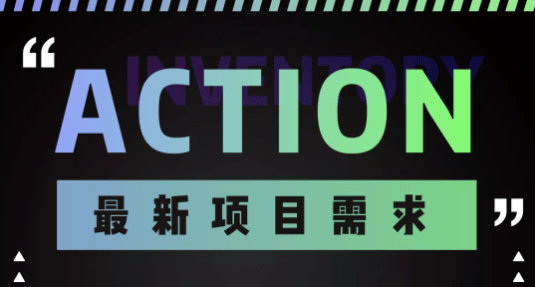 “
INVENTORY
ACTION
最新项目需求
”